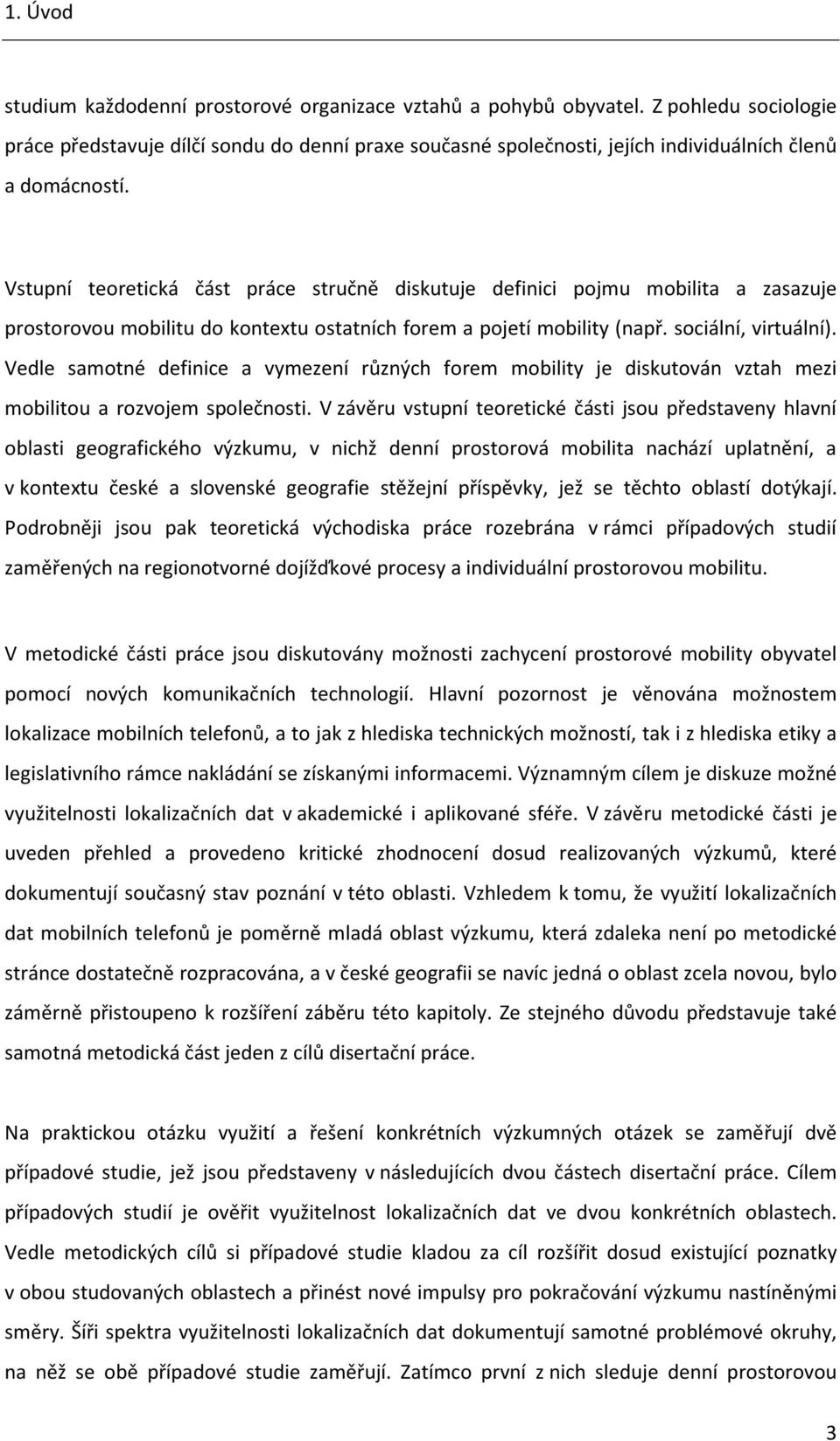 1. Úvod

studium každodenní prostorové organizace vztahů a pohybů obyvatel. Z pohledu sociologie práce představuje dílčí sondu do denní praxe současné společnosti, jejích individuálních členů a domácností.

Vstupní teoretická část práce stručně diskutuje definici pojmu mobilita a zasazuje prostorovou mobilitu do kontextu ostatních forem a pojetí mobility (např. sociální, virtuální). Vedle samotné definice a vymezení různých forem mobility je diskutován vztah mezi mobilitou a rozvojem společnosti. V závěru vstupní teoretické části jsou představeny hlavní oblasti geografického výzkumu, v nichž denní prostorová mobilita nachází uplatnění, a v kontextu české a slovenské geografie stěžejní příspěvky, jež se těchto oblastí dotýkají. Podrobněji jsou pak teoretická východiska práce rozebrána v rámci případových studií zaměřených na regionotvorné dojížďkové procesy a individuální prostorovou mobilitu.

V metodické části práce jsou diskutovány možnosti zachycení prostorové mobility obyvatel pomocí nových komunikačních technologií. Hlavní pozornost je věnována možnostem lokalizace mobilních telefonů, a to jak z hlediska technických možností, tak i z hlediska etiky a legislativního rámce nakládání se získanými informacemi. Významným cílem je diskuze možné využitelnosti lokalizačních dat v akademické i aplikované sféře. V závěru metodické části je uveden přehled a provedeno kritické zhodnocení dosud realizovaných výzkumů, které dokumentují současný stav poznání v této oblasti. Vzhledem k tomu, že využití lokalizačních dat mobilních telefonů je poměrně mladá oblast výzkumu, která zdaleka není po metodické stránce dostatečně rozpracována, a v české geografii se navíc jedná o oblast zcela novou, bylo záměrně přistoupeno k rozšíření záběru této kapitoly. Ze stejného důvodu představuje také samotná metodická část jeden z cílů disertační práce.

Na praktickou otázku využití a řešení konkrétních výzkumných otázek se zaměřují dvě případové studie, jež jsou představeny v následujících dvou částech disertační práce. Cílem případových studií je ověřit využitelnost lokalizačních dat ve dvou konkrétních oblastech. Vedle metodických cílů si případové studie kladou za cíl rozšířit dosud existující poznatky v obou studovaných oblastech a přinést nové impulsy pro pokračování výzkumu nastíněnými směry. Šíři spektra využitelnosti lokalizačních dat dokumentují samotné problémové okruhy, na něž se obě případové studie zaměřují. Zatímco první z nich sleduje denní prostorovou

3